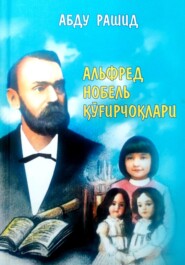 АБДУ РАШИД

АЛЬФРЕД НОБЕЛЬ ҚЎҒИРЧОҚЛАРИ